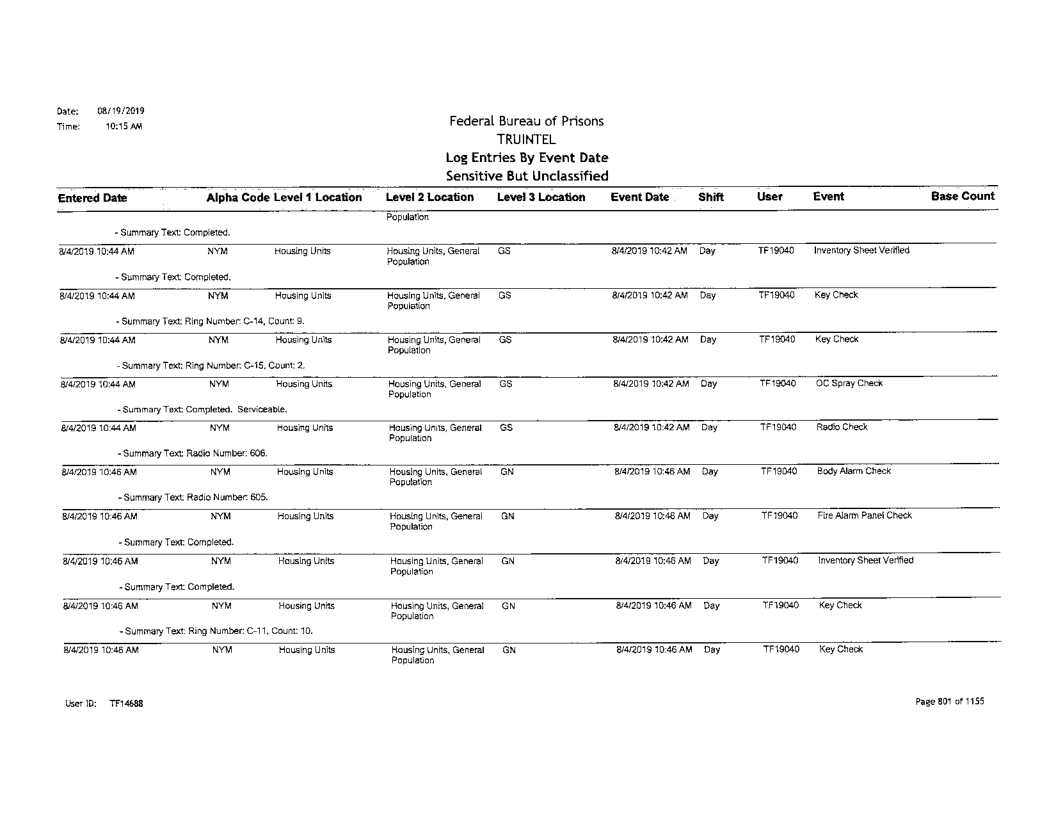 Date: 08/19/2019
Time: 10:15 AM

Federal Bureau of Prisons
TRUINTEL
Log Entries By Event Date
Sensitive But Unclassified

| Entered Date | Alpha Code | Level 1 Location | Level 2 Location | Level 3 Location | Event Date | Shift | User | Event | Base Count |
|---|---|---|---|---|---|---|---|---|---|
| | | | Population | | | | | | |
| - Summary Text: Completed. | | | | | | | | | |
| 8/4/2019 10:44 AM | NYM | Housing Units | Housing Units, General Population | GS | 8/4/2019 10:42 AM | Day | TF19040 | Inventory Sheet Verified | |
| - Summary Text: Completed. | | | | | | | | | |
| 8/4/2019 10:44 AM | NYM | Housing Units | Housing Units, General Population | GS | 8/4/2019 10:42 AM | Day | TF19040 | Key Check | |
| - Summary Text: Ring Number: C-14, Count: 9. | | | | | | | | | |
| 8/4/2019 10:44 AM | NYM | Housing Units | Housing Units, General Population | GS | 8/4/2019 10:42 AM | Day | TF19040 | Key Check | |
| - Summary Text: Ring Number: C-15, Count: 2. | | | | | | | | | |
| 8/4/2019 10:44 AM | NYM | Housing Units | Housing Units, General Population | GS | 8/4/2019 10:42 AM | Day | TF19040 | OC Spray Check | |
| - Summary Text: Completed. Serviceable. | | | | | | | | | |
| 8/4/2019 10:44 AM | NYM | Housing Units | Housing Units, General Population | GS | 8/4/2019 10:42 AM | Day | TF19040 | Radio Check | |
| - Summary Text: Radio Number: 606. | | | | | | | | | |
| 8/4/2019 10:46 AM | NYM | Housing Units | Housing Units, General Population | GN | 8/4/2019 10:46 AM | Day | TF19040 | Body Alarm Check | |
| - Summary Text: Radio Number: 605. | | | | | | | | | |
| 8/4/2019 10:46 AM | NYM | Housing Units | Housing Units, General Population | GN | 8/4/2019 10:46 AM | Day | TF19040 | Fire Alarm Panel Check | |
| - Summary Text: Completed. | | | | | | | | | |
| 8/4/2019 10:46 AM | NYM | Housing Units | Housing Units, General Population | GN | 8/4/2019 10:46 AM | Day | TF19040 | Inventory Sheet Verified | |
| - Summary Text: Completed. | | | | | | | | | |
| 8/4/2019 10:46 AM | NYM | Housing Units | Housing Units, General Population | GN | 8/4/2019 10:46 AM | Day | TF19040 | Key Check | |
| - Summary Text: Ring Number: C-11, Count: 10. | | | | | | | | | |
| 8/4/2019 10:46 AM | NYM | Housing Units | Housing Units, General Population | GN | 8/4/2019 10:46 AM | Day | TF19040 | Key Check | |

User ID: TF14688

Page 801 of 1155